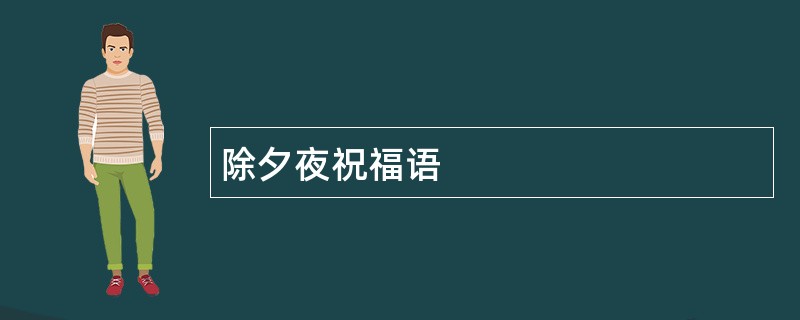 除夕夜祝福语